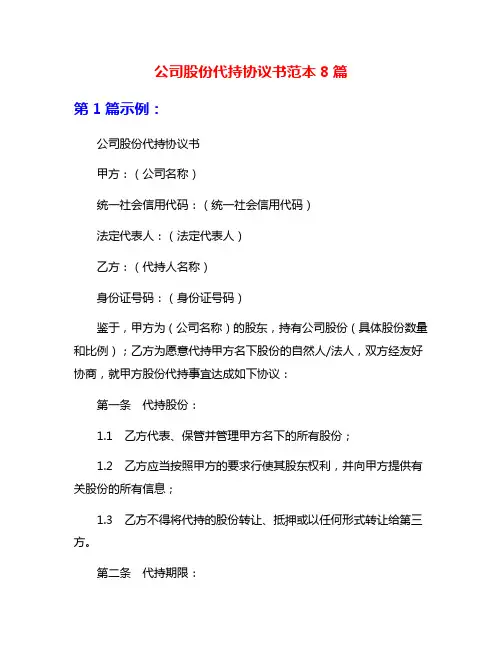 公司股份代持协议书范本 8 篇

第 1 篇示例：

公司股份代持协议书

甲方：（公司名称）

统一社会信用代码：（统一社会信用代码）

法定代表人：（法定代表人）

乙方：（代持人名称）

身份证号码：（身份证号码）

鉴于，甲方为（公司名称）的股东，持有公司股份（具体股份数量和比例）；乙方为愿意代持甲方名下股份的自然人/法人，双方经友好协商，就甲方股份代持事宜达成如下协议：

第一条　代持股份：

1.1　乙方代表、保管并管理甲方名下的所有股份；

1.2　乙方应当按照甲方的要求行使其股东权利，并向甲方提供有关股份的所有信息；

1.3　乙方不得将代持的股份转让、抵押或以任何形式转让给第三方。

第二条　代持期限：